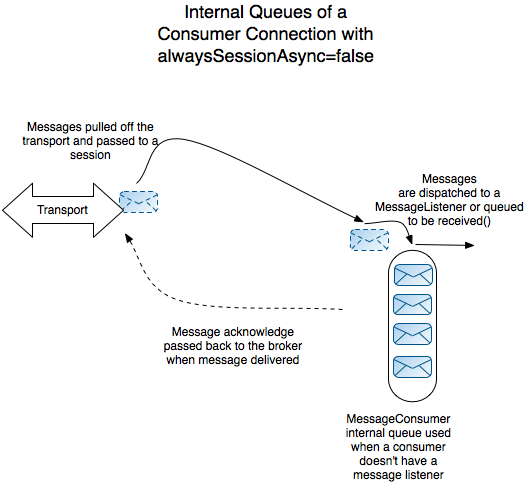 Internal Queues of a Consumer Connection with alwaysSessionAsync=false

Messages pulled off the transport and passed to a session

Transport

Messages are dispatched to a MessageListener or queued to be received()

Message acknowledge passed back to the broker when message delivered

MessageConsumer internal queue used when a consumer doesn't have a message listener